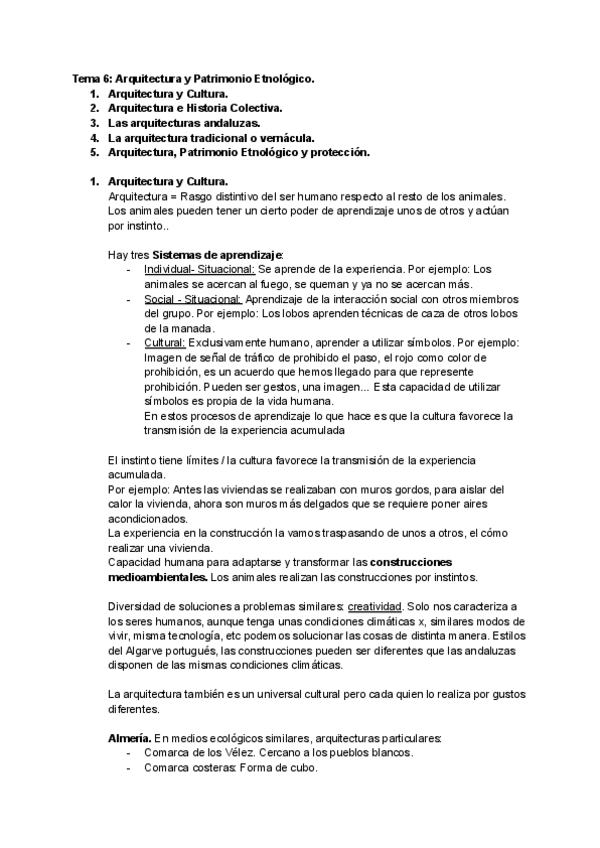 Tema 6: Arquitectura y Patrimonio Etnológico.
1. Arquitectura y Cultura.
2. Arquitectura e Historia Colectiva.
3. Las arquitecturas andaluzas.
4. La arquitectura tradicional o vernácula.
5. Arquitectura, Patrimonio Etnológico y protección.

1. Arquitectura y Cultura.
Arquitectura = Rasgo distintivo del ser humano respecto al resto de los animales. Los animales pueden tener un cierto poder de aprendizaje unos de otros y actúan por instinto..

Hay tres Sistemas de aprendizaje:
- Individual- Situacional: Se aprende de la experiencia. Por ejemplo: Los animales se acercan al fuego, se queman y ya no se acercan más.
- Social - Situacional: Aprendizaje de la interacción social con otros miembros del grupo. Por ejemplo: Los lobos aprenden técnicas de caza de otros lobos de la manada.
- Cultural: Exclusivamente humano, aprender a utilizar símbolos. Por ejemplo: Imagen de señal de tráfico de prohibido el paso, el rojo como color de prohibición, es un acuerdo que hemos llegado para que represente prohibición. Pueden ser gestos, una imagen... Esta capacidad de utilizar símbolos es propia de la vida humana.
En estos procesos de aprendizaje lo que hace es que la cultura favorece la transmisión de la experiencia acumulada

El instinto tiene límites / la cultura favorece la transmisión de la experiencia acumulada.
Por ejemplo: Antes las viviendas se realizaban con muros gordos, para aislar del calor la vivienda, ahora son muros más delgados que se requiere poner aires acondicionados.
La experiencia en la construcción la vamos traspasando de unos a otros, el cómo realizar una vivienda.
Capacidad humana para adaptarse y transformar las construcciones medioambientales. Los animales realizan las construcciones por instintos.

Diversidad de soluciones a problemas similares: creatividad. Solo nos caracteriza a los seres humanos, aunque tenga unas condiciones climáticas x, similares modos de vivir, misma tecnología, etc podemos solucionar las cosas de distinta manera. Estilos del Algarve portugués, las construcciones pueden ser diferentes que las andaluzas disponen de las mismas condiciones climáticas.

La arquitectura también es un universal cultural pero cada quien lo realiza por gustos diferentes.

Almería. En medios ecológicos similares, arquitecturas particulares:
- Comarca de los Vélez. Cercano a los pueblos blancos.
- Comarca costeras: Forma de cubo.